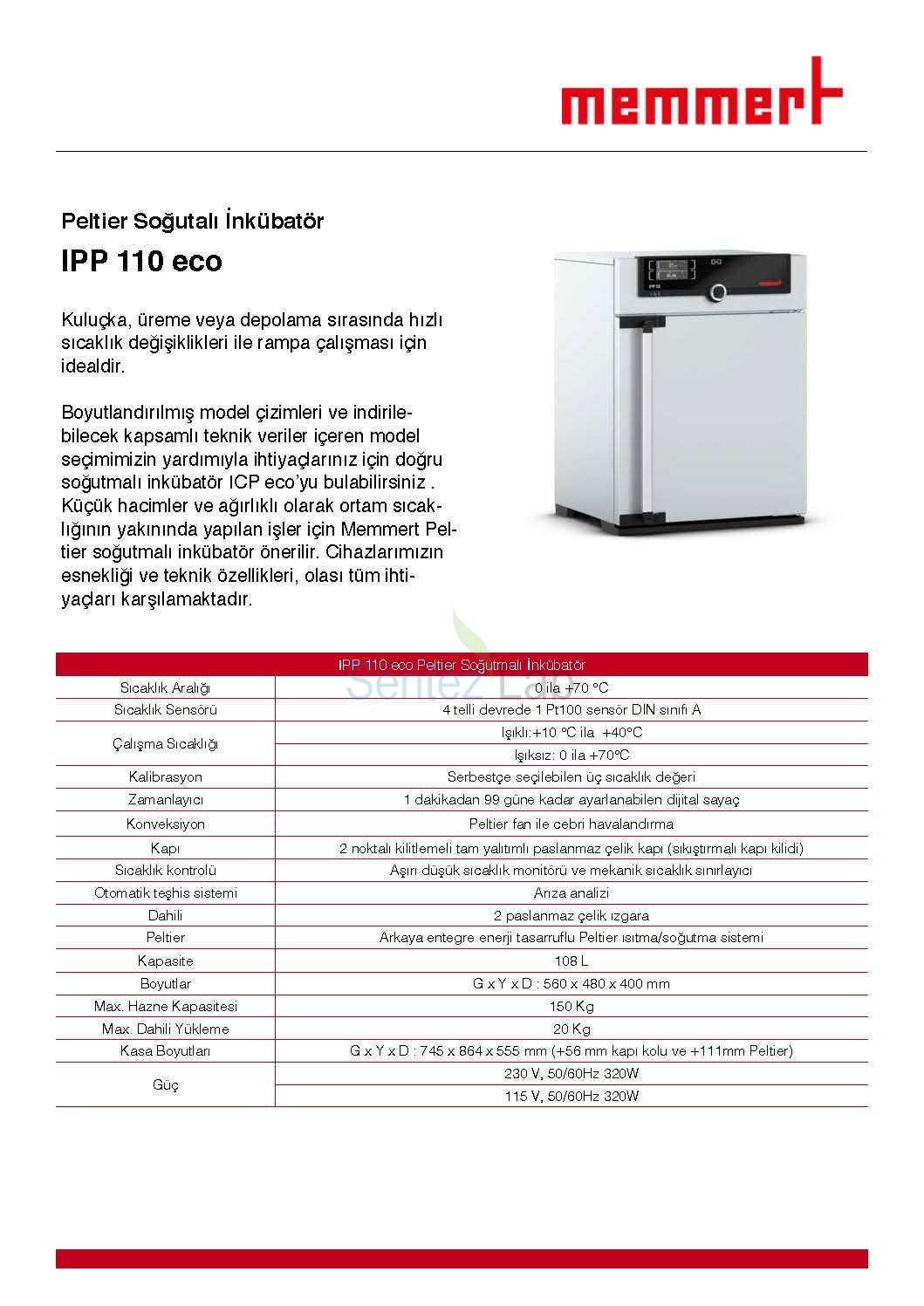 memmert

Peltier Soğutalı İnkübatör

IPP 110 eco

Kuluçka, üreme veya depolama sırasında hızlı sıcaklık değişiklikleri ile rampa çalışması için idealdir.

Boyutlandırılmış model çizimleri ve indirilebilecek kapsamlı teknik veriler içeren model seçimimizin yardımıyla ihtiyaçlarınız için doğru soğutmalı inkübatör ICP eco'yu bulabilirsiniz . Küçük hacimler ve ağırlıklı olarak ortam sıcaklığının yakınında yapılan işler için Memmert Peltier soğutmalı inkübatör önerilir. Cihazlarımızın esnekliği ve teknik özellikleri, olası tüm ihtiyaçları karşılamaktadır.

Sentez Lab

| IPP 110 eco Peltier Soğutmalı İnkübatör | |
|---|---|
| Sıcaklık Aralığı | 0 ila +70 °C |
| Sıcaklık Sensörü | 4 telli devrede 1 Pt100 sensör DIN sınıfı A |
| Çalışma Sıcaklığı | Işıklı:+10 °C ila +40°C |
| | Işıksız: 0 ila +70°C |
| Kalibrasyon | Serbestçe seçilebilen üç sıcaklık değeri |
| Zamanlayıcı | 1 dakikadan 99 güne kadar ayarlanabilen dijital sayaç |
| Konveksiyon | Peltier fan ile cebri havalandırma |
| Kapı | 2 noktalı kilitlemeli tam yalıtımlı paslanmaz çelik kapı (sıkıştırmalı kapı kilidi) |
| Sıcaklık kontrolü | Aşırı düşük sıcaklık monitörü ve mekanik sıcaklık sınırlayıcı |
| Otomatik teşhis sistemi | Arıza analizi |
| Dahili | 2 paslanmaz çelik ızgara |
| Peltier | Arkaya entegre enerji tasarruflu Peltier ısıtma/soğutma sistemi |
| Kapasite | 108 L |
| Boyutlar | G x Y x D : 560 x 480 x 400 mm |
| Max. Hazne Kapasitesi | 150 Kg |
| Max. Dahili Yükleme | 20 Kg |
| Kasa Boyutları | G x Y x D : 745 x 864 x 555 mm (+56 mm kapı kolu ve +111mm Peltier) |
| Güç | 230 V, 50/60Hz 320W |
| | 115 V, 50/60Hz 320W |